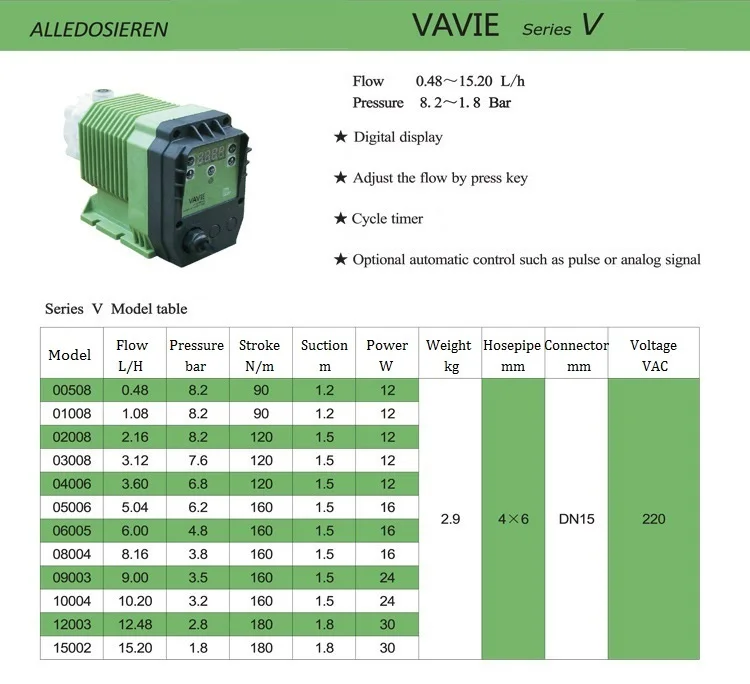 ALLEDOSIEREN

VAVIE Series V

Flow 0.48～15.20 L/h
Pressure 8.2～1.8 Bar

★ Digital display

★ Adjust the flow by press key

★ Cycle timer

★ Optional automatic control such as pulse or analog signal

VAVIE

Series V Model table

| Model | Flow L/H | Pressure bar | Stroke N/m | Suction m | Power W | Weight kg | Hosepipe mm | Connector mm | Voltage VAC |
|---|---|---|---|---|---|---|---|---|---|
| 00508 | 0.48 | 8.2 | 90 | 1.2 | 12 | 2.9 | 4×6 | DN15 | 220 |
| 01008 | 1.08 | 8.2 | 90 | 1.2 | 12 | | | | |
| 02008 | 2.16 | 8.2 | 120 | 1.5 | 12 | | | | |
| 03008 | 3.12 | 7.6 | 120 | 1.5 | 12 | | | | |
| 04006 | 3.60 | 6.8 | 120 | 1.5 | 12 | | | | |
| 05006 | 5.04 | 6.2 | 160 | 1.5 | 16 | | | | |
| 06005 | 6.00 | 4.8 | 160 | 1.5 | 16 | | | | |
| 08004 | 8.16 | 3.8 | 160 | 1.5 | 16 | | | | |
| 09003 | 9.00 | 3.5 | 160 | 1.5 | 24 | | | | |
| 10004 | 10.20 | 3.2 | 160 | 1.5 | 24 | | | | |
| 12003 | 12.48 | 2.8 | 180 | 1.8 | 30 | | | | |
| 15002 | 15.20 | 1.8 | 180 | 1.8 | 30 | | | | |